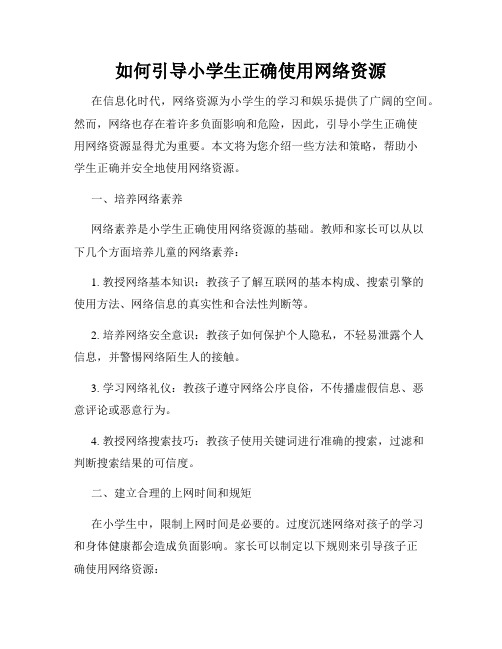 如何引导小学生正确使用网络资源

在信息化时代，网络资源为小学生的学习和娱乐提供了广阔的空间。然而，网络也存在着许多负面影响和危险，因此，引导小学生正确使用网络资源显得尤为重要。本文将为您介绍一些方法和策略，帮助小学生正确并安全地使用网络资源。

一、培养网络素养

网络素养是小学生正确使用网络资源的基础。教师和家长可以从以下几个方面培养儿童的网络素养：

1. 教授网络基本知识：教孩子了解互联网的基本构成、搜索引擎的使用方法、网络信息的真实性和合法性判断等。

2. 培养网络安全意识：教孩子如何保护个人隐私，不轻易泄露个人信息，并警惕网络陌生人的接触。

3. 学习网络礼仪：教孩子遵守网络公序良俗，不传播虚假信息、恶意评论或恶意行为。

4. 教授网络搜索技巧：教孩子使用关键词进行准确的搜索，过滤和判断搜索结果的可信度。

二、建立合理的上网时间和规矩

在小学生中，限制上网时间是必要的。过度沉迷网络对孩子的学习和身体健康都会造成负面影响。家长可以制定以下规则来引导孩子正确使用网络资源：